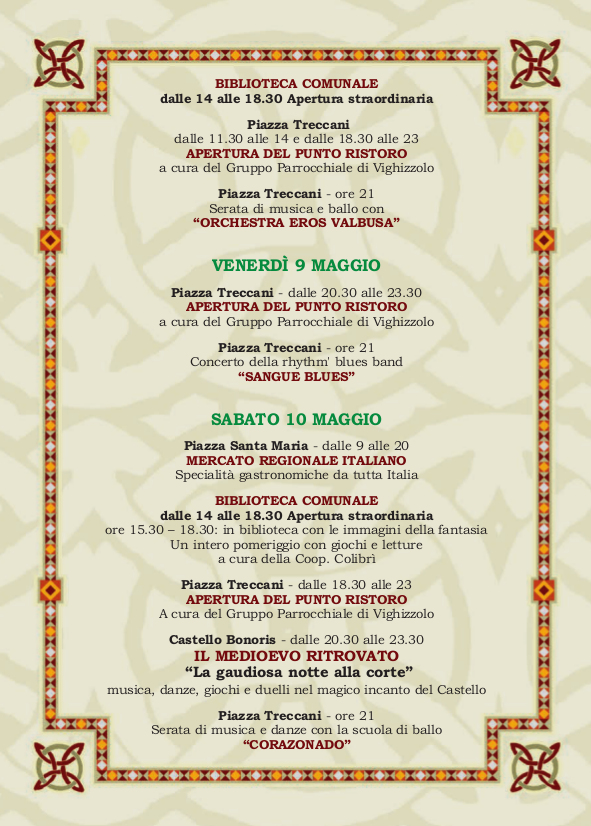 BIBLIOTECA COMUNALE
dalle 14 alle 18.30 Apertura straordinaria

Piazza Treccani
dalle 11.30 alle 14 e dalle 18.30 alle 23
APERTURA DEL PUNTO RISTORO
a cura del Gruppo Parrocchiale di Vighizzolo

Piazza Treccani - ore 21
Serata di musica e ballo con
“ORCHESTRA EROS VALBUSA”

VENERDÌ 9 MAGGIO

Piazza Treccani - dalle 20.30 alle 23.30
APERTURA DEL PUNTO RISTORO
a cura del Gruppo Parrocchiale di Vighizzolo

Piazza Treccani - ore 21
Concerto della rhythm' blues band
“SANGUE BLUES”

SABATO 10 MAGGIO

Piazza Santa Maria - dalle 9 alle 20
MERCATO REGIONALE ITALIANO
Specialità gastronomiche da tutta Italia

BIBLIOTECA COMUNALE
dalle 14 alle 18.30 Apertura straordinaria
ore 15.30 – 18.30: in biblioteca con le immagini della fantasia
Un intero pomeriggio con giochi e letture
a cura della Coop. Colibrì

Piazza Treccani - dalle 18.30 alle 23
APERTURA DEL PUNTO RISTORO
A cura del Gruppo Parrocchiale di Vighizzolo

Castello Bonoris - dalle 20.30 alle 23.30
IL MEDIOEVO RITROVATO
“La gaudiosa notte alla corte”
musica, danze, giochi e duelli nel magico incanto del Castello

Piazza Treccani - ore 21
Serata di musica e danze con la scuola di ballo
“CORAZONADO”